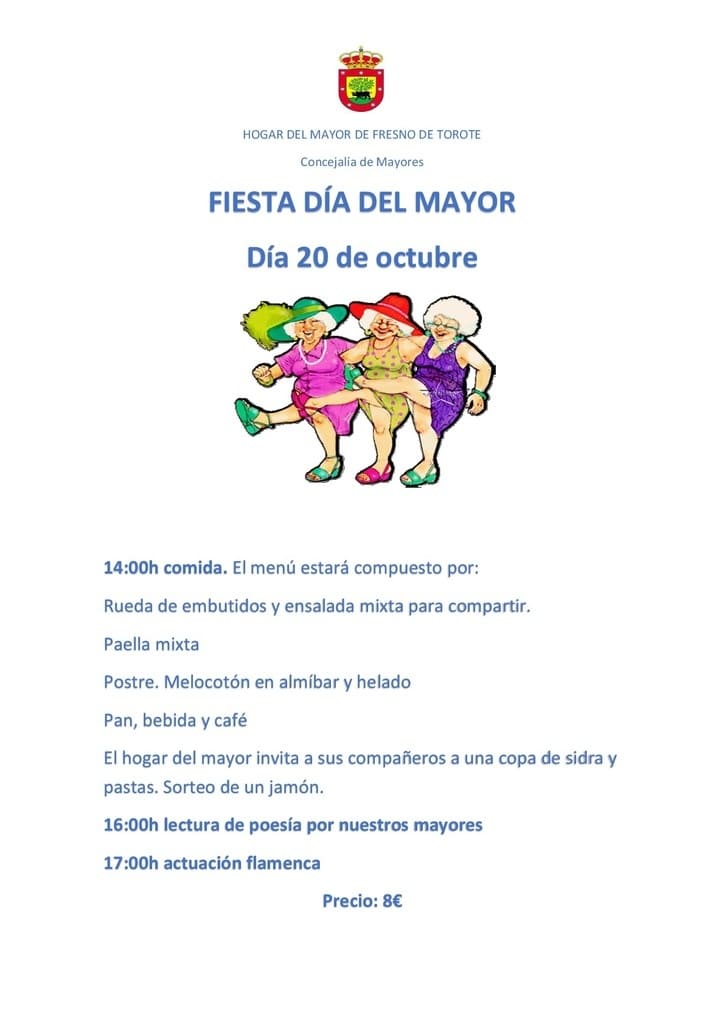 HOGAR DEL MAYOR DE FRESNO DE TOROTE

Concejalía de Mayores

FIESTA DÍA DEL MAYOR

Día 20 de octubre

14:00h comida. El menú estará compuesto por:

Rueda de embutidos y ensalada mixta para compartir.

Paella mixta

Postre. Melocotón en almíbar y helado

Pan, bebida y café

El hogar del mayor invita a sus compañeros a una copa de sidra y pastas. Sorteo de un jamón.

16:00h lectura de poesía por nuestros mayores

17:00h actuación flamenca

Precio: 8€